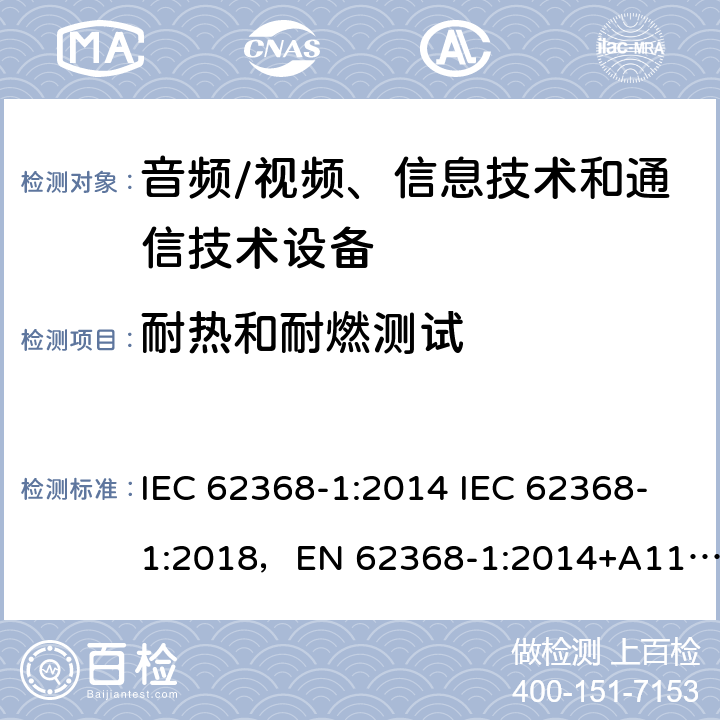 MA

CNAS

AL

ilac-MRA

检测对象： 音频/视频、信息技术和通信技术设备

检测项目： 耐热和耐燃测试

检测标准： IEC 62368-1:2014 IEC 62368-1:2018， EN 62368-1:2014+A11…

百检

Baijiantest.com

做检测 上百检

400-151-7153